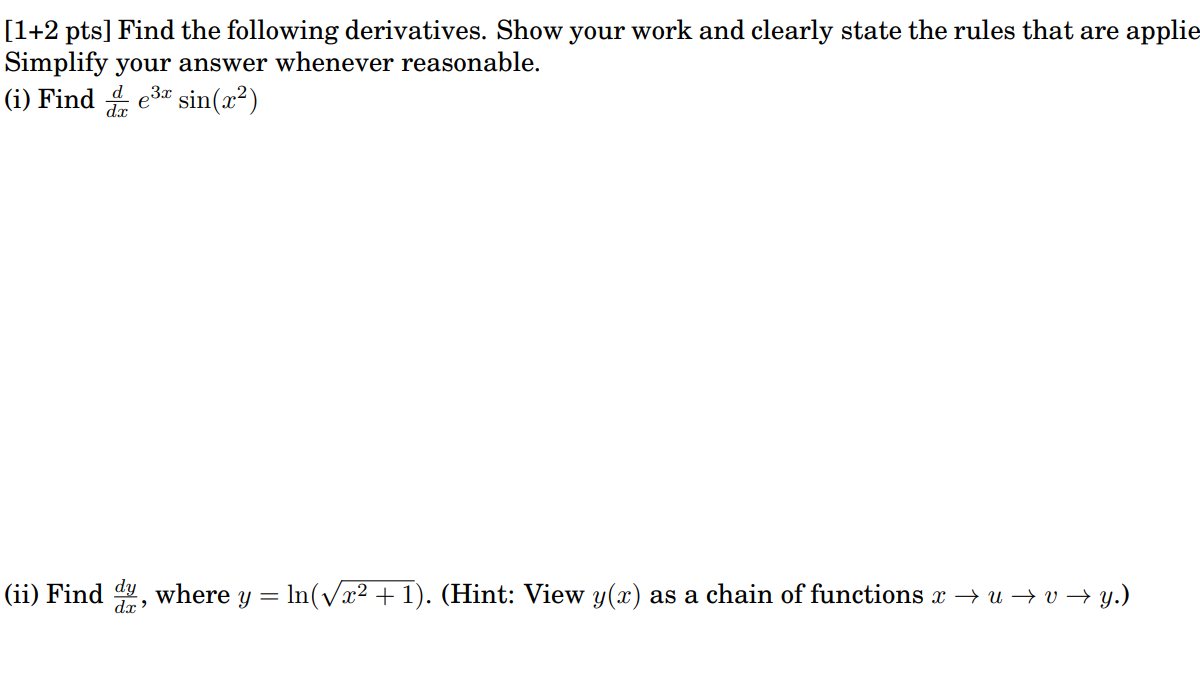 [1+2 pts] Find the following derivatives. Show your work and clearly state the rules that are applie
Simplify your answer whenever reasonable.

(i) Find $\frac{d}{dx}\, e^{3x} \sin(x^2)$

(ii) Find $\frac{dy}{dx}$, where $y = \ln(\sqrt{x^2+1})$. (Hint: View $y(x)$ as a chain of functions $x \to u \to v \to y$.)